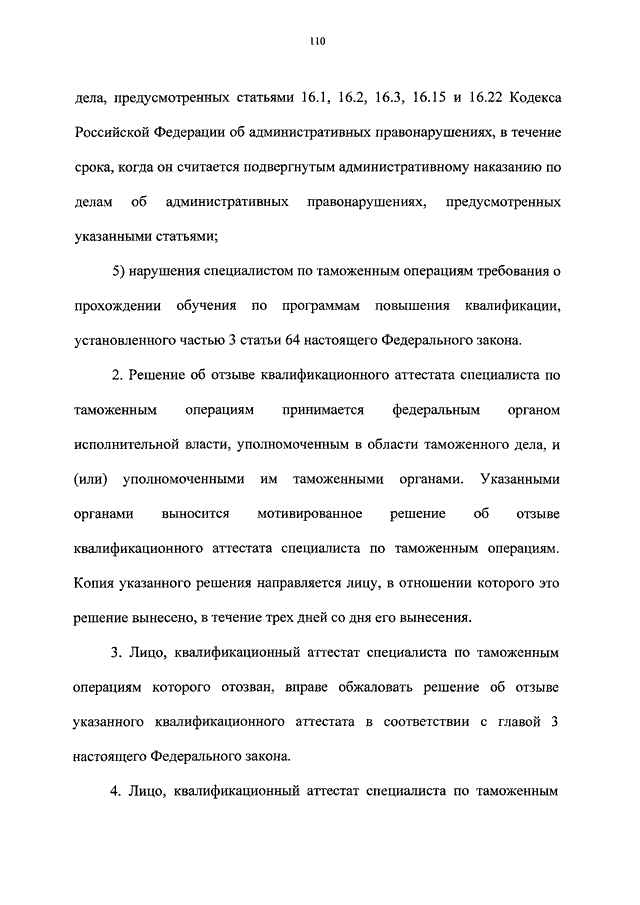 110

дела, предусмотренных статьями 16.1, 16.2, 16.3, 16.15 и 16.22 Кодекса Российской Федерации об административных правонарушениях, в течение срока, когда он считается подвергнутым административному наказанию по делам об административных правонарушениях, предусмотренных указанными статьями;

5) нарушения специалистом по таможенным операциям требования о прохождении обучения по программам повышения квалификации, установленного частью 3 статьи 64 настоящего Федерального закона.

2. Решение об отзыве квалификационного аттестата специалиста по таможенным операциям принимается федеральным органом исполнительной власти, уполномоченным в области таможенного дела, и (или) уполномоченными им таможенными органами. Указанными органами выносится мотивированное решение об отзыве квалификационного аттестата специалиста по таможенным операциям. Копия указанного решения направляется лицу, в отношении которого это решение вынесено, в течение трех дней со дня его вынесения.

3. Лицо, квалификационный аттестат специалиста по таможенным операциям которого отозван, вправе обжаловать решение об отзыве указанного квалификационного аттестата в соответствии с главой 3 настоящего Федерального закона.

4. Лицо, квалификационный аттестат специалиста по таможенным